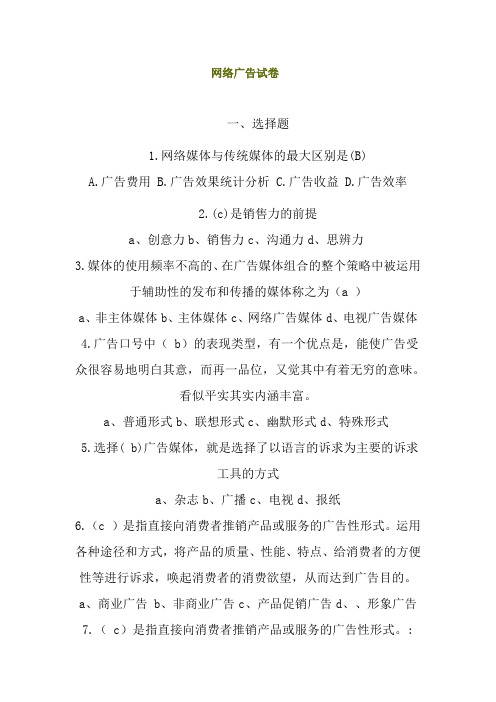 网络广告试卷

一、选择题

1.网络媒体与传统媒体的最大区别是(B)

A.广告费用 B.广告效果统计分析 C.广告收益 D.广告效率

2.(c)是销售力的前提

a、创意力 b、销售力 c、沟通力 d、思辨力

3.媒体的使用频率不高的、在广告媒体组合的整个策略中被运用于辅助性的发布和传播的媒体称之为（a ）

a、非主体媒体 b、主体媒体 c、网络广告媒体 d、电视广告媒体

4.广告口号中（ b）的表现类型，有一个优点是，能使广告受众很容易地明白其意，而再一品位，又觉其中有着无穷的意味。看似平实其实内涵丰富。

a、普通形式 b、联想形式 c、幽默形式 d、特殊形式

5.选择( b)广告媒体，就是选择了以语言的诉求为主要的诉求工具的方式

a、杂志 b、广播 c、电视 d、报纸

6.（c ）是指直接向消费者推销产品或服务的广告性形式。运用各种途径和方式，将产品的质量、性能、特点、给消费者的方便性等进行诉求，唤起消费者的消费欲望，从而达到广告目的。

a、商业广告 b、非商业广告 c、产品促销广告 d、、形象广告

7.（ c）是指直接向消费者推销产品或服务的广告性形式。: